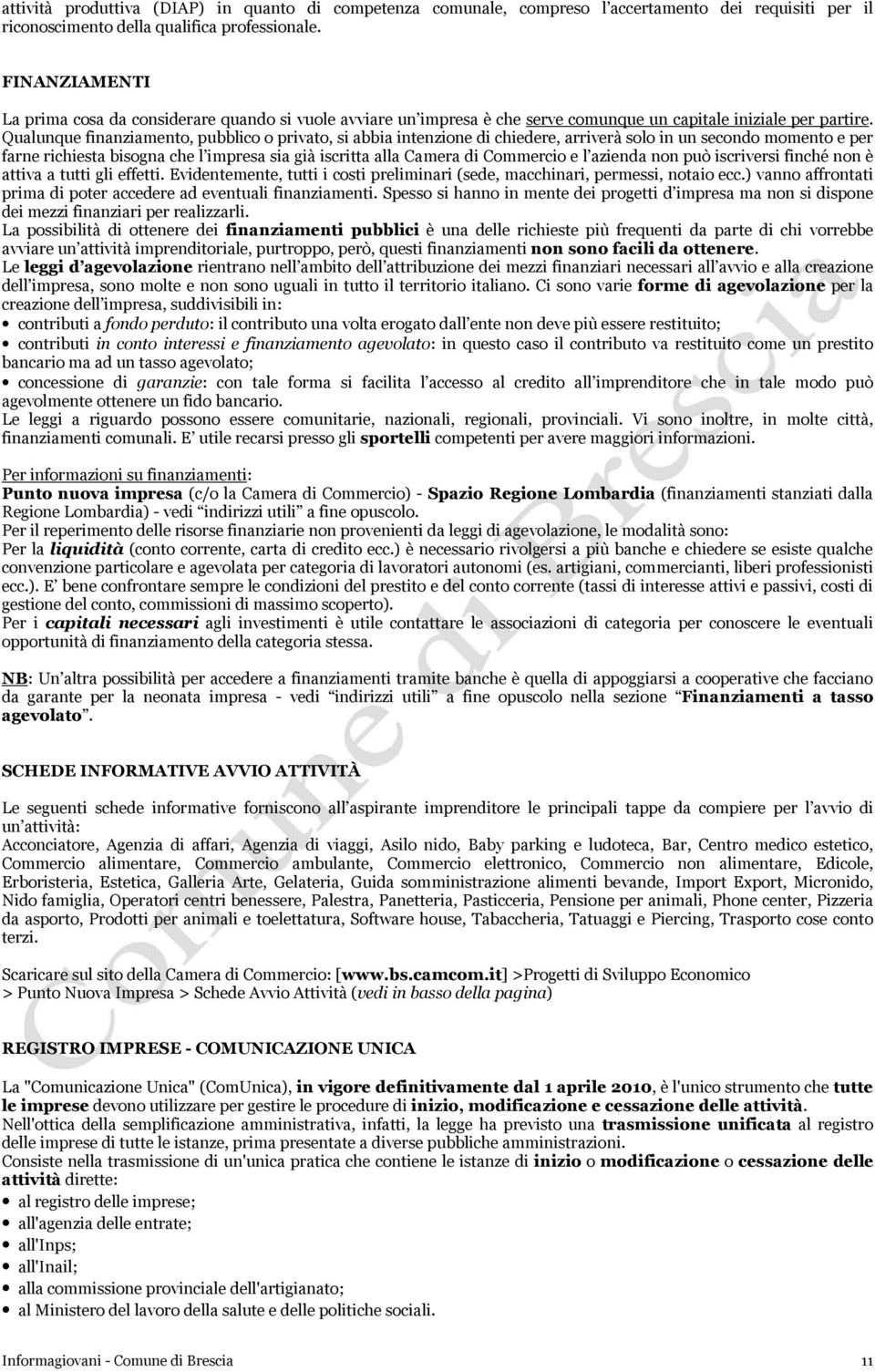 attività produttiva (DIAP) in quanto di competenza comunale, compreso l'accertamento dei requisiti per il riconoscimento della qualifica professionale.

FINANZIAMENTI

La prima cosa da considerare quando si vuole avviare un'impresa è che serve comunque un capitale iniziale per partire. Qualunque finanziamento, pubblico o privato, si abbia intenzione di chiedere, arriverà solo in un secondo momento e per farne richiesta bisogna che l'impresa sia già iscritta alla Camera di Commercio e l'azienda non può iscriversi finché non è attiva a tutti gli effetti. Evidentemente, tutti i costi preliminari (sede, macchinari, permessi, notaio ecc.) vanno affrontati prima di poter accedere ad eventuali finanziamenti. Spesso si hanno in mente dei progetti d'impresa ma non si dispone dei mezzi finanziari per realizzarli.
La possibilità di ottenere dei finanziamenti pubblici è una delle richieste più frequenti da parte di chi vorrebbe avviare un'attività imprenditoriale, purtroppo, però, questi finanziamenti non sono facili da ottenere.
Le leggi d'agevolazione rientrano nell'ambito dell'attribuzione dei mezzi finanziari necessari all'avvio e alla creazione dell'impresa, sono molte e non sono uguali in tutto il territorio italiano. Ci sono varie forme di agevolazione per la creazione dell'impresa, suddivisibili in:
• contributi a fondo perduto: il contributo una volta erogato dall'ente non deve più essere restituito;
• contributi in conto interessi e finanziamento agevolato: in questo caso il contributo va restituito come un prestito bancario ma ad un tasso agevolato;
• concessione di garanzie: con tale forma si facilita l'accesso al credito all'imprenditore che in tale modo può agevolmente ottenere un fido bancario.
Le leggi a riguardo possono essere comunitarie, nazionali, regionali, provinciali. Vi sono inoltre, in molte città, finanziamenti comunali. E' utile recarsi presso gli sportelli competenti per avere maggiori informazioni.

Per informazioni su finanziamenti:
Punto nuova impresa (c/o la Camera di Commercio) - Spazio Regione Lombardia (finanziamenti stanziati dalla Regione Lombardia) - vedi "indirizzi utili" a fine opuscolo.
Per il reperimento delle risorse finanziarie non provenienti da leggi di agevolazione, le modalità sono:
Per la liquidità (conto corrente, carta di credito ecc.) è necessario rivolgersi a più banche e chiedere se esiste qualche convenzione particolare e agevolata per categoria di lavoratori autonomi (es. artigiani, commercianti, liberi professionisti ecc.). E' bene confrontare sempre le condizioni del prestito e del conto corrente (tassi di interesse attivi e passivi, costi di gestione del conto, commissioni di massimo scoperto).
Per i capitali necessari agli investimenti è utile contattare le associazioni di categoria per conoscere le eventuali opportunità di finanziamento della categoria stessa.

NB: Un'altra possibilità per accedere a finanziamenti tramite banche è quella di appoggiarsi a cooperative che facciano da garante per la neonata impresa - vedi "indirizzi utili" a fine opuscolo nella sezione "Finanziamenti a tasso agevolato".

SCHEDE INFORMATIVE AVVIO ATTIVITÀ

Le seguenti schede informative forniscono all'aspirante imprenditore le principali tappe da compiere per l'avvio di un'attività:
Acconciatore, Agenzia di affari, Agenzia di viaggi, Asilo nido, Baby parking e ludoteca, Bar, Centro medico estetico, Commercio alimentare, Commercio ambulante, Commercio elettronico, Commercio non alimentare, Edicole, Erboristeria, Estetica, Galleria Arte, Gelateria, Guida somministrazione alimenti bevande, Import Export, Micronido, Nido famiglia, Operatori centri benessere, Palestra, Panetteria, Pasticceria, Pensione per animali, Phone center, Pizzeria da asporto, Prodotti per animali e toelettatura, Software house, Tabaccheria, Tatuaggi e Piercing, Trasporto cose conto terzi.

Scaricare sul sito della Camera di Commercio: [www.bs.camcom.it] >Progetti di Sviluppo Economico > Punto Nuova Impresa > Schede Avvio Attività (vedi in basso della pagina)

REGISTRO IMPRESE - COMUNICAZIONE UNICA

La "Comunicazione Unica" (ComUnica), in vigore definitivamente dal 1 aprile 2010, è l'unico strumento che tutte le imprese devono utilizzare per gestire le procedure di inizio, modificazione e cessazione delle attività.
Nell'ottica della semplificazione amministrativa, infatti, la legge ha previsto una trasmissione unificata al registro delle imprese di tutte le istanze, prima presentate a diverse pubbliche amministrazioni.
Consiste nella trasmissione di un'unica pratica che contiene le istanze di inizio o modificazione o cessazione delle attività dirette:
• al registro delle imprese;
• all'agenzia delle entrate;
• all'Inps;
• all'Inail;
• alla commissione provinciale dell'artigianato;
• al Ministero del lavoro della salute e delle politiche sociali.

Informagiovani - Comune di Brescia 11

Comune di Brescia